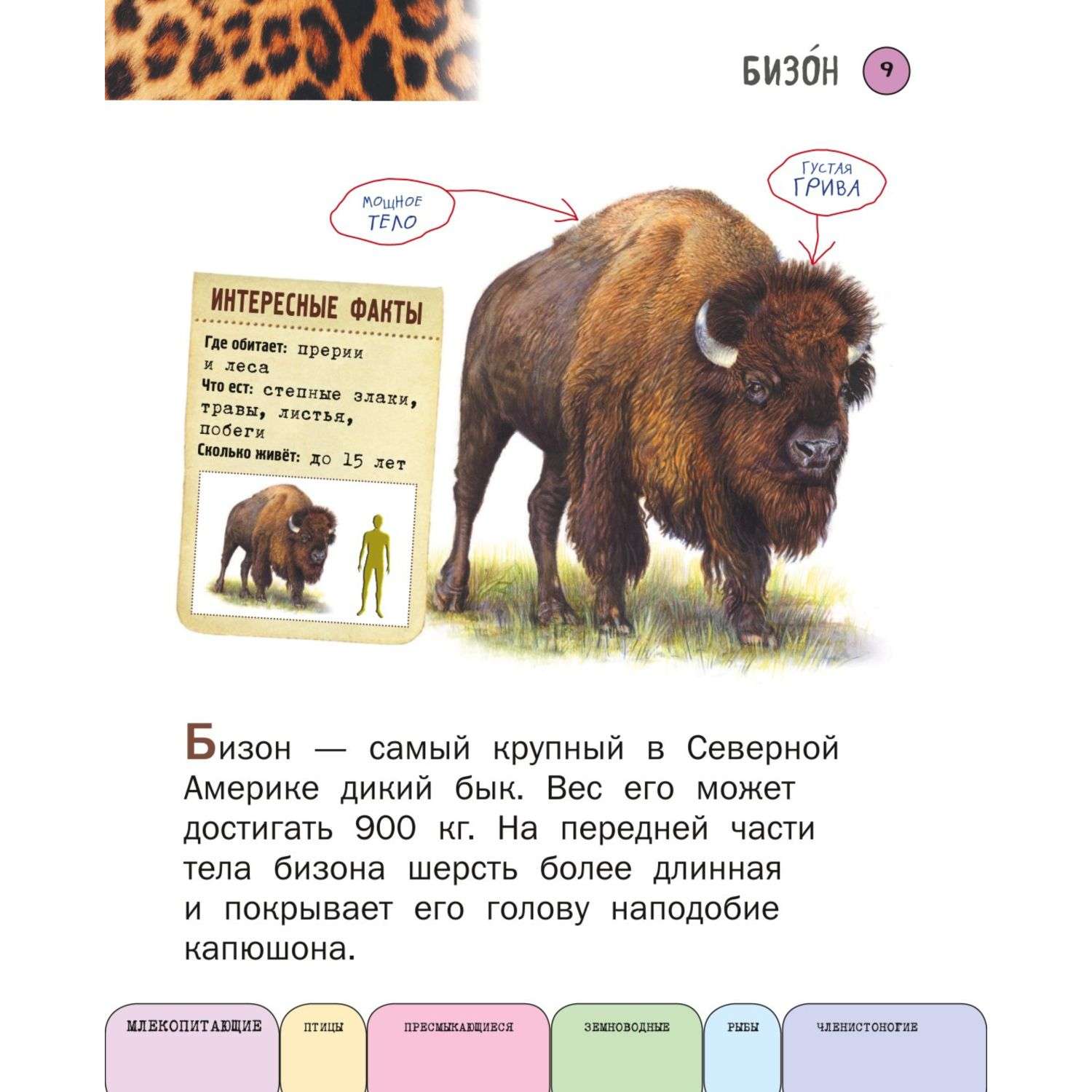 БИЗО́Н 9

МОЩНОЕ ТЕЛО

ГУСТАЯ ГРИВА

ИНТЕРЕСНЫЕ ФАКТЫ

Где обитает: прерии и леса
Что ест: степные злаки, травы, листья, побеги
Сколько живёт: до 15 лет

Бизон — самый крупный в Северной Америке дикий бык. Вес его может достигать 900 кг. На передней части тела бизона шерсть более длинная и покрывает его голову наподобие капюшона.

МЛЕКОПИТАЮЩИЕ ПТИЦЫ ПРЕСМЫКАЮЩИЕСЯ ЗЕМНОВОДНЫЕ РЫБЫ ЧЛЕНИСТОНОГИЕ